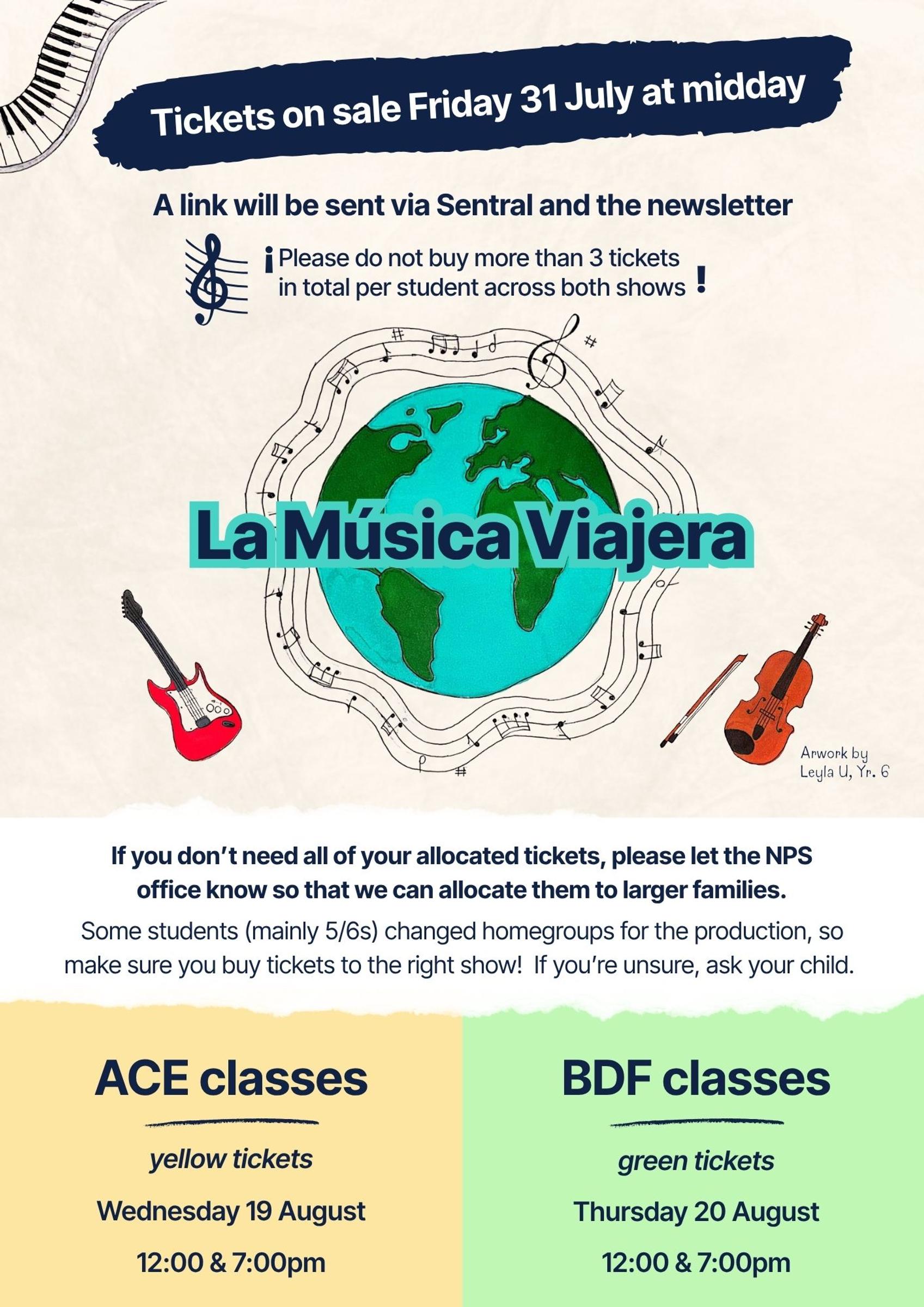 Tickets on sale Friday 31 July at midday

A link will be sent via Sentral and the newsletter

¡Please do not buy more than 3 tickets in total per student across both shows!

La Música Viajera

Arwork by Leyla U, Yr. 6

If you don't need all of your allocated tickets, please let the NPS office know so that we can allocate them to larger families.

Some students (mainly 5/6s) changed homegroups for the production, so make sure you buy tickets to the right show! If you're unsure, ask your child.

ACE classes

yellow tickets

Wednesday 19 August

12:00 & 7:00pm

BDF classes

green tickets

Thursday 20 August

12:00 & 7:00pm